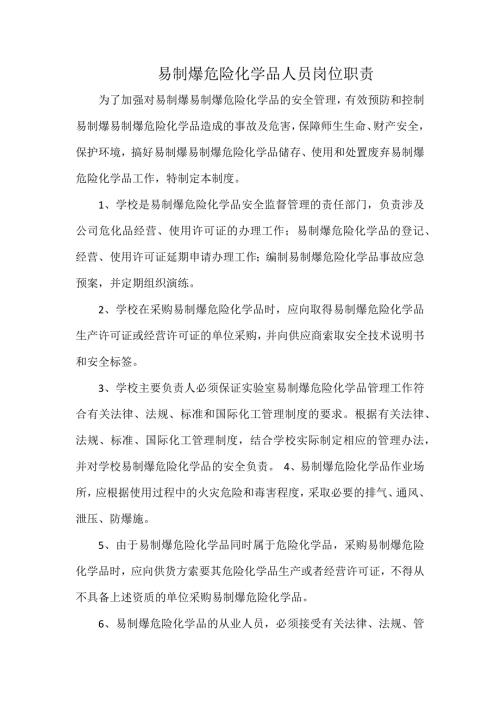 易制爆危险化学品人员岗位职责

为了加强对易制爆易制爆危险化学品的安全管理，有效预防和控制易制爆易制爆危险化学品造成的事故及危害，保障师生生命、财产安全，保护环境，搞好易制爆易制爆危险化学品储存、使用和处置废弃易制爆危险化学品工作，特制定本制度。

1、学校是易制爆危险化学品安全监督管理的责任部门，负责涉及公司危化品经营、使用许可证的办理工作；易制爆危险化学品的登记、经营、使用许可证延期申请办理工作；编制易制爆危险化学品事故应急预案，并定期组织演练。

2、学校在采购易制爆危险化学品时，应向取得易制爆危险化学品生产许可证或经营许可证的单位采购，并向供应商索取安全技术说明书和安全标签。

3、学校主要负责人必须保证实验室易制爆危险化学品管理工作符合有关法律、法规、标准和国际化工管理制度的要求。根据有关法律、法规、标准、国际化工管理制度，结合学校实际制定相应的管理办法，并对学校易制爆危险化学品的安全负责。 4、易制爆危险化学品作业场所，应根据使用过程中的火灾危险和毒害程度，采取必要的排气、通风、泄压、防爆施。

5、由于易制爆危险化学品同时属于危险化学品，采购易制爆危险化学品时，应向供货方索要其危险化学品生产或者经营许可证，不得从不具备上述资质的单位采购易制爆危险化学品。

6、易制爆危险化学品的从业人员，必须接受有关法律、法规、管